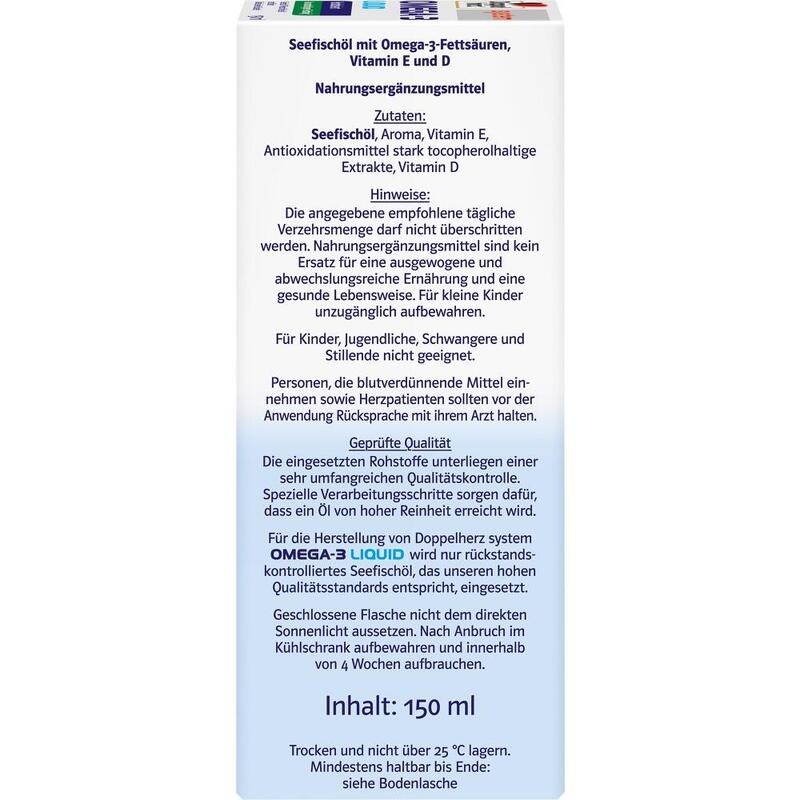 Seefischöl mit Omega-3-Fettsäuren, Vitamin E und D

Nahrungsergänzungsmittel

Zutaten:
Seefischöl, Aroma, Vitamin E, Antioxidationsmittel stark tocopherolhaltige Extrakte, Vitamin D

Hinweise:
Die angegebene empfohlene tägliche Verzehrsmenge darf nicht überschritten werden. Nahrungsergänzungsmittel sind kein Ersatz für eine ausgewogene und abwechslungsreiche Ernährung und eine gesunde Lebensweise. Für kleine Kinder unzugänglich aufbewahren.

Für Kinder, Jugendliche, Schwangere und Stillende nicht geeignet.

Personen, die blutverdünnende Mittel einnehmen sowie Herzpatienten sollten vor der Anwendung Rücksprache mit ihrem Arzt halten.

Geprüfte Qualität
Die eingesetzten Rohstoffe unterliegen einer sehr umfangreichen Qualitätskontrolle. Spezielle Verarbeitungsschritte sorgen dafür, dass ein Öl von hoher Reinheit erreicht wird.

Für die Herstellung von Doppelherz system OMEGA-3 LIQUID wird nur rückstandskontrolliertes Seefischöl, das unseren hohen Qualitätsstandards entspricht, eingesetzt.

Geschlossene Flasche nicht dem direkten Sonnenlicht aussetzen. Nach Anbruch im Kühlschrank aufbewahren und innerhalb von 4 Wochen aufbrauchen.

Inhalt: 150 ml

Trocken und nicht über 25 °C lagern. Mindestens haltbar bis Ende: siehe Bodenlasche